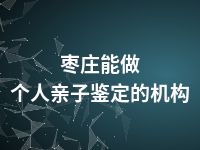 枣庄能做
个人亲子鉴定的机构